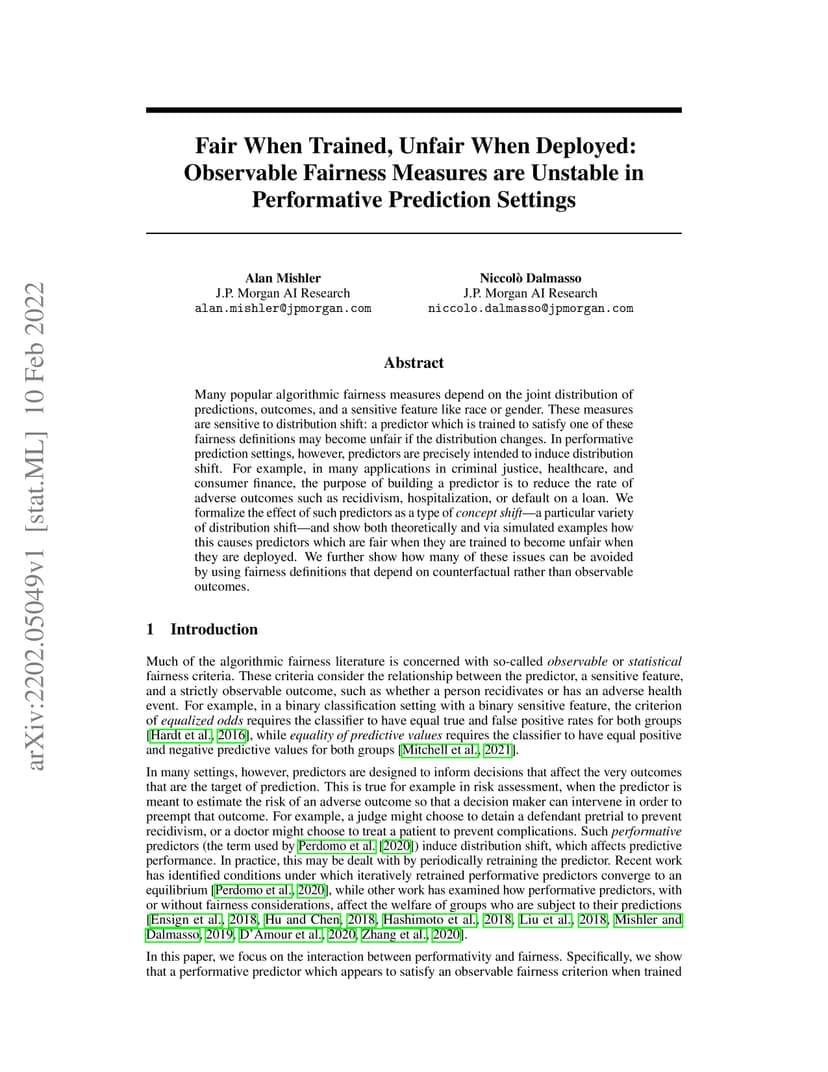 arXiv:2202.05049v1 [stat.ML] 10 Feb 2022

Fair When Trained, Unfair When Deployed: Observable Fairness Measures are Unstable in Performative Prediction Settings

Alan Mishler
J.P. Morgan AI Research
alan.mishler@jpmorgan.com

Niccolò Dalmasso
J.P. Morgan AI Research
niccolo.dalmasso@jpmorgan.com

Abstract

Many popular algorithmic fairness measures depend on the joint distribution of predictions, outcomes, and a sensitive feature like race or gender. These measures are sensitive to distribution shift: a predictor which is trained to satisfy one of these fairness definitions may become unfair if the distribution changes. In performative prediction settings, however, predictors are precisely intended to induce distribution shift. For example, in many applications in criminal justice, healthcare, and consumer finance, the purpose of building a predictor is to reduce the rate of adverse outcomes such as recidivism, hospitalization, or default on a loan. We formalize the effect of such predictors as a type of concept shift—a particular variety of distribution shift—and show both theoretically and via simulated examples how this causes predictors which are fair when they are trained to become unfair when they are deployed. We further show how many of these issues can be avoided by using fairness definitions that depend on counterfactual rather than observable outcomes.

1 Introduction

Much of the algorithmic fairness literature is concerned with so-called observable or statistical fairness criteria. These criteria consider the relationship between the predictor, a sensitive feature, and a strictly observable outcome, such as whether a person recidivates or has an adverse health event. For example, in a binary classification setting with a binary sensitive feature, the criterion of equalized odds requires the classifier to have equal true and false positive rates for both groups [Hardt et al., 2016], while equality of predictive values requires the classifier to have equal positive and negative predictive values for both groups [Mitchell et al., 2021].

In many settings, however, predictors are designed to inform decisions that affect the very outcomes that are the target of prediction. This is true for example in risk assessment, when the predictor is meant to estimate the risk of an adverse outcome so that a decision maker can intervene in order to preempt that outcome. For example, a judge might choose to detain a defendant pretrial to prevent recidivism, or a doctor might choose to treat a patient to prevent complications. Such performative predictors (the term used by Perdomo et al. [2020]) induce distribution shift, which affects predictive performance. In practice, this may be dealt with by periodically retraining the predictor. Recent work has identified conditions under which iteratively retrained performative predictors converge to an equilibrium [Perdomo et al., 2020], while other work has examined how performative predictors, with or without fairness considerations, affect the welfare of groups who are subject to their predictions [Ensign et al., 2018, Hu and Chen, 2018, Hashimoto et al., 2018, Liu et al., 2018, Mishler and Dalmasso, 2019, D'Amour et al., 2020, Zhang et al., 2020].

In this paper, we focus on the interaction between performativity and fairness. Specifically, we show that a performative predictor which appears to satisfy an observable fairness criterion when trained